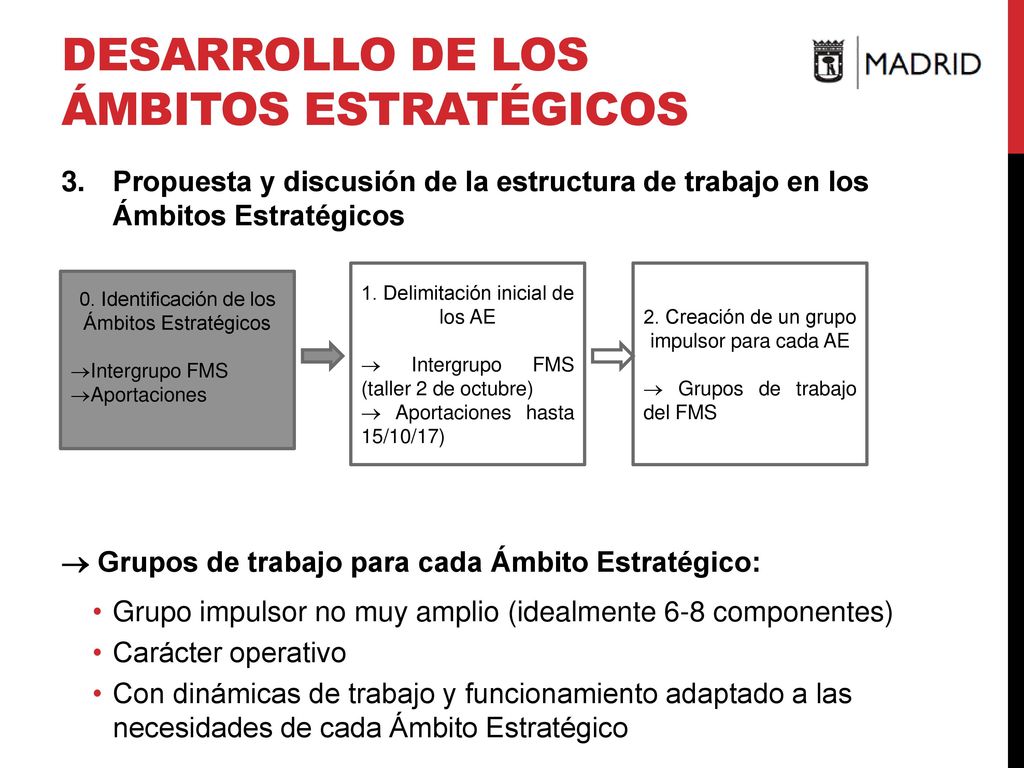 DESARROLLO DE LOS ÁMBITOS ESTRATÉGICOS

MADRID

3. Propuesta y discusión de la estructura de trabajo en los Ámbitos Estratégicos

0. Identificación de los Ámbitos Estratégicos

→Intergrupo FMS
→Aportaciones

1. Delimitación inicial de los AE

→ Intergrupo FMS (taller 2 de octubre)
→ Aportaciones hasta 15/10/17)

2. Creación de un grupo impulsor para cada AE

→ Grupos de trabajo del FMS

→ Grupos de trabajo para cada Ámbito Estratégico:

• Grupo impulsor no muy amplio (idealmente 6-8 componentes)
• Carácter operativo
• Con dinámicas de trabajo y funcionamiento adaptado a las necesidades de cada Ámbito Estratégico